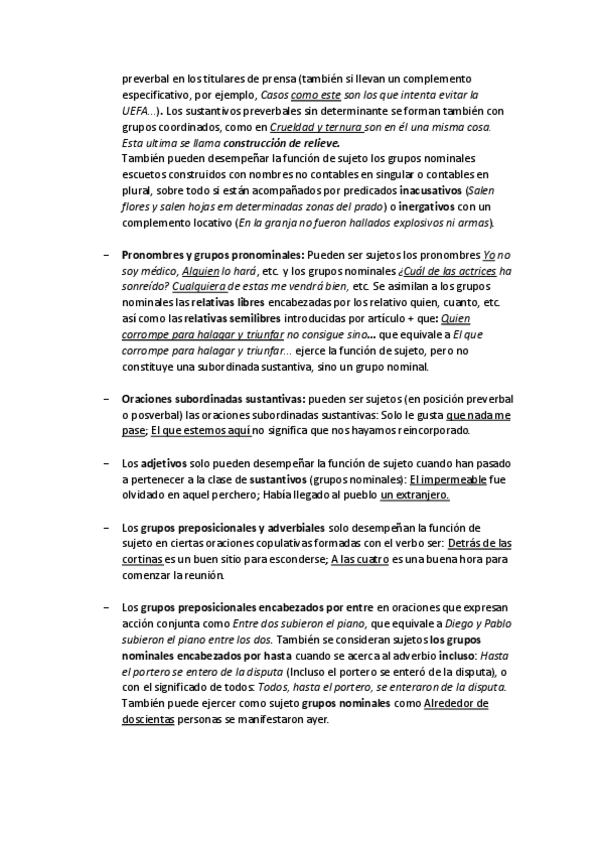 preverbal en los titulares de prensa (también si llevan un complemento especificativo, por ejemplo, Casos como este son los que intenta evitar la UEFA...). Los sustantivos preverbales sin determinante se forman también con grupos coordinados, como en Crueldad y ternura son en él una misma cosa. Esta ultima se llama construcción de relieve.
También pueden desempeñar la función de sujeto los grupos nominales escuetos construidos con nombres no contables en singular o contables en plural, sobre todo si están acompañados por predicados inacusativos (Salen flores y salen hojas em determinadas zonas del prado) o inergativos con un complemento locativo (En la granja no fueron hallados explosivos ni armas).

– Pronombres y grupos pronominales: Pueden ser sujetos los pronombres Yo no soy médico, Alguien lo hará, etc. y los grupos nominales ¿Cuál de las actrices ha sonreído? Cualquiera de estas me vendrá bien, etc. Se asimilan a los grupos nominales las relativas libres encabezadas por los relativo quien, cuanto, etc. así como las relativas semilibres introducidas por artículo + que: Quien corrompe para halagar y triunfar no consigue sino... que equivale a El que corrompe para halagar y triunfar... ejerce la función de sujeto, pero no constituye una subordinada sustantiva, sino un grupo nominal.

– Oraciones subordinadas sustantivas: pueden ser sujetos (en posición preverbal o posverbal) las oraciones subordinadas sustantivas: Solo le gusta que nada me pase; El que estemos aquí no significa que nos hayamos reincorporado.

– Los adjetivos solo pueden desempeñar la función de sujeto cuando han pasado a pertenecer a la clase de sustantivos (grupos nominales): El impermeable fue olvidado en aquel perchero; Había llegado al pueblo un extranjero.

– Los grupos preposicionales y adverbiales solo desempeñan la función de sujeto en ciertas oraciones copulativas formadas con el verbo ser: Detrás de las cortinas es un buen sitio para esconderse; A las cuatro es una buena hora para comenzar la reunión.

– Los grupos preposicionales encabezados por entre en oraciones que expresan acción conjunta como Entre dos subieron el piano, que equivale a Diego y Pablo subieron el piano entre los dos. También se consideran sujetos los grupos nominales encabezados por hasta cuando se acerca al adverbio incluso: Hasta el portero se entero de la disputa (Incluso el portero se enteró de la disputa), o con el significado de todos: Todos, hasta el portero, se enteraron de la disputa. También puede ejercer como sujeto grupos nominales como Alrededor de doscientas personas se manifestaron ayer.